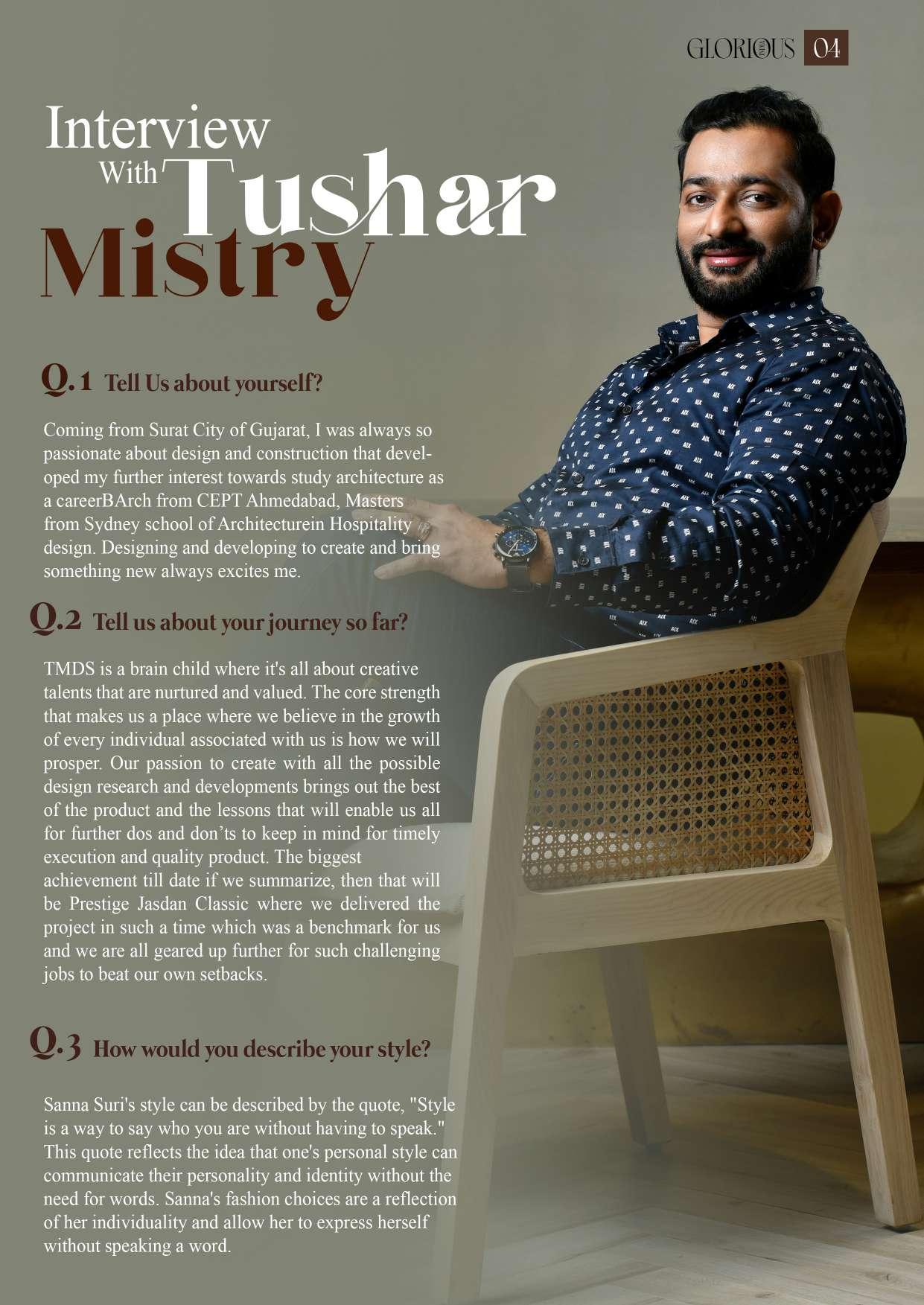 GLORIOUS 04

Interview With Tushar Mistry

Q.1 Tell Us about yourself?

Coming from Surat City of Gujarat, I was always so passionate about design and construction that developed my further interest towards study architecture as a careerBArch from CEPT Ahmedabad, Masters from Sydney school of Architecturein Hospitality design. Designing and developing to create and bring something new always excites me.

Q.2 Tell us about your journey so far?

TMDS is a brain child where it's all about creative talents that are nurtured and valued. The core strength that makes us a place where we believe in the growth of every individual associated with us is how we will prosper. Our passion to create with all the possible design research and developments brings out the best of the product and the lessons that will enable us all for further dos and don'ts to keep in mind for timely execution and quality product. The biggest achievement till date if we summarize, then that will be Prestige Jasdan Classic where we delivered the project in such a time which was a benchmark for us and we are all geared up further for such challenging jobs to beat our own setbacks.

Q.3 How would you describe your style?

Sanna Suri's style can be described by the quote, "Style is a way to say who you are without having to speak." This quote reflects the idea that one's personal style can communicate their personality and identity without the need for words. Sanna's fashion choices are a reflection of her individuality and allow her to express herself without speaking a word.